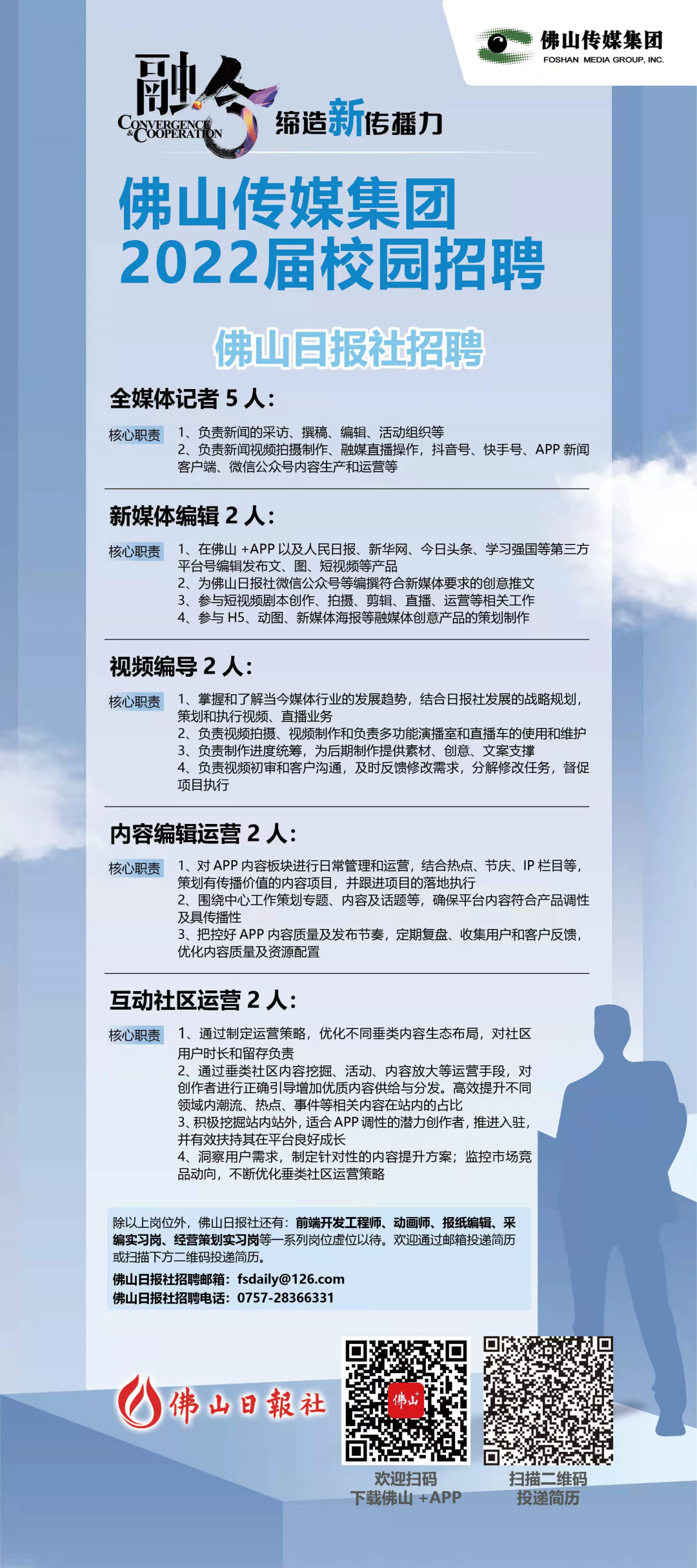 佛山传媒集团
FOSHAN MEDIA GROUP, INC.

融合
CONVERGENCE & COOPERATION
缔造新传播力

佛山传媒集团
2022届校园招聘

佛山日报社招聘

全媒体记者 5 人：

核心职责
1、负责新闻的采访、撰稿、编辑、活动组织等
2、负责新闻视频拍摄制作、融媒直播操作，抖音号、快手号、APP 新闻客户端、微信公众号内容生产和运营等

新媒体编辑 2 人：

核心职责
1、在佛山 +APP 以及人民日报、新华网、今日头条、学习强国等第三方平台号编辑发布文、图、短视频等产品
2、为佛山日报社微信公众号等编撰符合新媒体要求的创意推文
3、参与短视频剧本创作、拍摄、剪辑、直播、运营等相关工作
4、参与 H5、动图、新媒体海报等融媒体创意产品的策划制作

视频编导 2 人：

核心职责
1、掌握和了解当今媒体行业的发展趋势，结合日报社发展的战略规划，策划和执行视频、直播业务
2、负责视频拍摄、视频制作和负责多功能演播室和直播车的使用和维护
3、负责制作进度统筹，为后期制作提供素材、创意、文案支撑
4、负责视频初审和客户沟通，及时反馈修改需求，分解修改任务，督促项目执行

内容编辑运营 2 人：

核心职责
1、对 APP 内容板块进行日常管理和运营，结合热点、节庆、IP 栏目等，策划有传播价值的内容项目，并跟进项目的落地执行
2、围绕中心工作策划专题、内容及话题等，确保平台内容符合产品调性及具传播性
3、把控好 APP 内容质量及发布节奏，定期复盘、收集用户和客户反馈，优化内容质量及资源配置

互动社区运营 2 人：

核心职责
1、通过制定运营策略，优化不同垂类内容生态布局，对社区用户时长和留存负责
2、通过垂类社区内容挖掘、活动、内容放大等运营手段，对创作者进行正确引导增加优质内容供给与分发。高效提升不同领域内潮流、热点、事件等相关内容在站内的占比
3、积极挖掘站内站外，适合 APP 调性的潜力创作者，推进入驻，并有效扶持其在平台良好成长
4、洞察用户需求，制定针对性的内容提升方案；监控市场竞品动向，不断优化垂类社区运营策略

除以上岗位外，佛山日报社还有：前端开发工程师、动画师、报纸编辑、采编实习岗、经营策划实习岗等一系列岗位虚位以待。欢迎通过邮箱投递简历或扫描下方二维码投递简历。
佛山日报社招聘邮箱：fsdaily@126.com
佛山日报社招聘电话：0757-28366331

佛山日報社

佛山
欢迎扫码
下载佛山 +APP

扫描二维码
投递简历